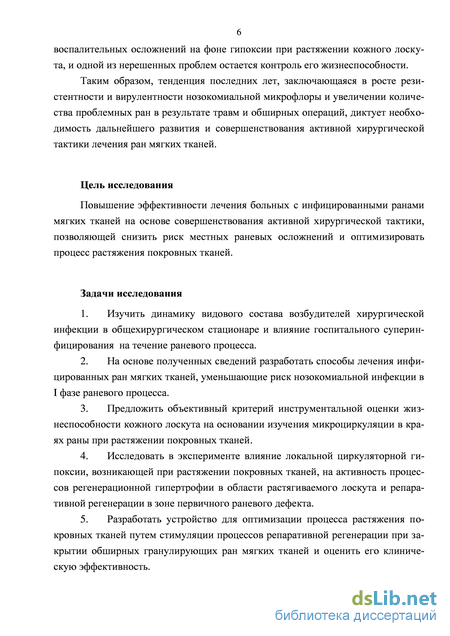 6

воспалительных осложнений на фоне гипоксии при растяжении кожного лоскута, и одной из нерешенных проблем остается контроль его жизнеспособности.

Таким образом, тенденция последних лет, заключающаяся в росте резистентности и вирулентности нозокомиальной микрофлоры и увеличении количества проблемных ран в результате травм и обширных операций, диктует необходимость дальнейшего развития и совершенствования активной хирургической тактики лечения ран мягких тканей.

Цель исследования

Повышение эффективности лечения больных с инфицированными ранами мягких тканей на основе совершенствования активной хирургической тактики, позволяющей снизить риск местных раневых осложнений и оптимизировать процесс растяжения покровных тканей.

Задачи исследования

1. Изучить динамику видового состава возбудителей хирургической инфекции в общехирургическом стационаре и влияние госпитального суперинфицирования на течение раневого процесса.

2. На основе полученных сведений разработать способы лечения инфицированных ран мягких тканей, уменьшающие риск нозокомиальной инфекции в I фазе раневого процесса.

3. Предложить объективный критерий инструментальной оценки жизнеспособности кожного лоскута на основании изучения микроциркуляции в краях раны при растяжении покровных тканей.

4. Исследовать в эксперименте влияние локальной циркуляторной гипоксии, возникающей при растяжении покровных тканей, на активность процессов регенерационной гипертрофии в области растягиваемого лоскута и репаративной регенерации в зоне первичного раневого дефекта.

5. Разработать устройство для оптимизации процесса растяжения покровных тканей путем стимуляции процессов репаративной регенерации при закрытии обширных гранулирующих ран мягких тканей и оценить его клиническую эффективность.

dsLib.net
библиотека диссертаций